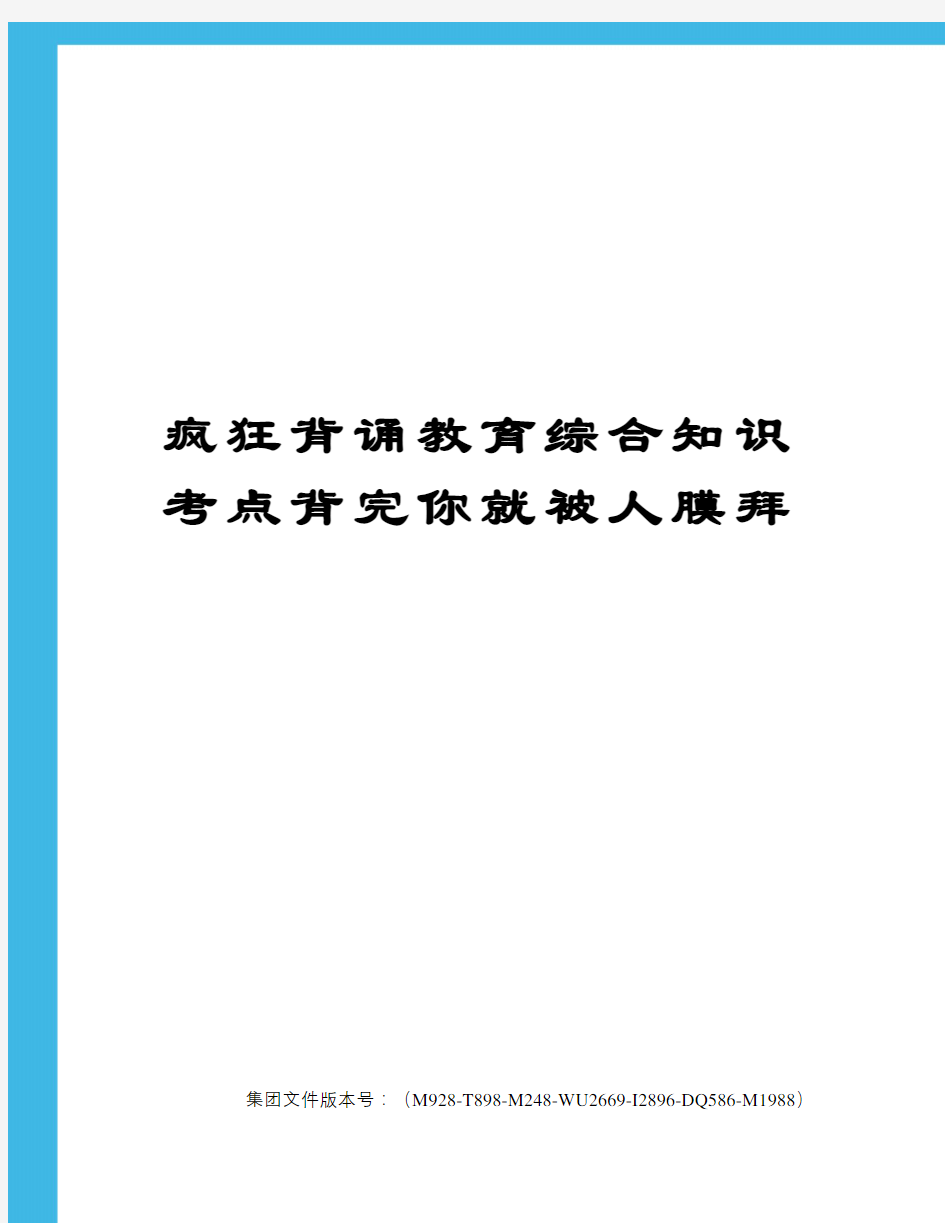 疯狂背诵教育综合知识考点背完你就被人膜拜

集团文件版本号：（M928-T898-M248-WU2669-I2896-DQ586-M1988）